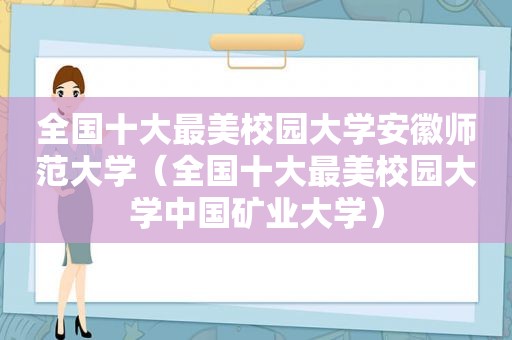 全国十大最美校园大学安徽师范大学（全国十大最美校园大学中国矿业大学）